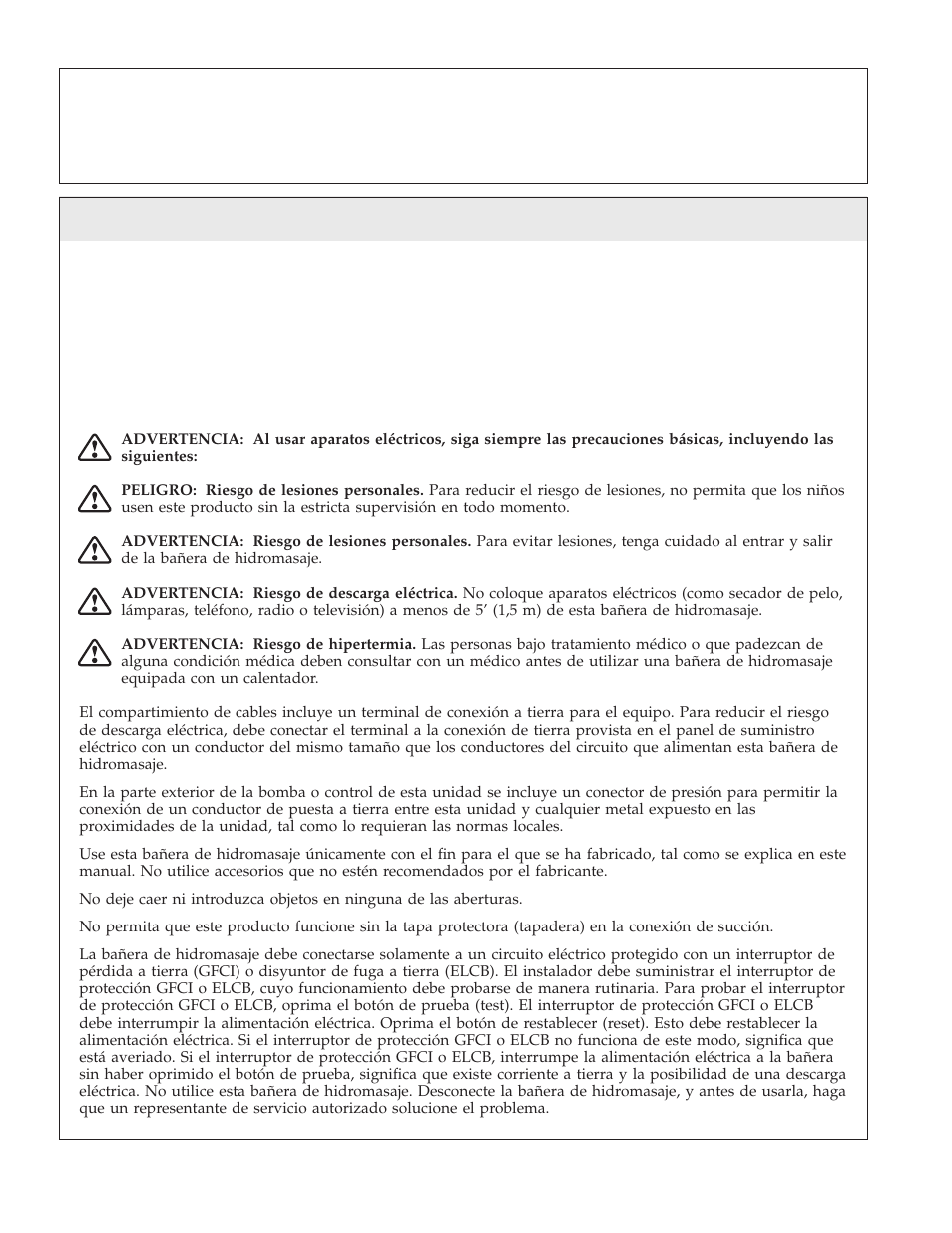 **ADVERTENCIA: Al usar aparatos eléctricos, siga siempre las precauciones básicas, incluyendo las siguientes:**

**PELIGRO: Riesgo de lesiones personales.** Para reducir el riesgo de lesiones, no permita que los niños usen este producto sin la estricta supervisión en todo momento.

**ADVERTENCIA: Riesgo de lesiones personales.** Para evitar lesiones, tenga cuidado al entrar y salir de la bañera de hidromasaje.

**ADVERTENCIA: Riesgo de descarga eléctrica.** No coloque aparatos eléctricos (como secador de pelo, lámparas, teléfono, radio o televisión) a menos de 5' (1,5 m) de esta bañera de hidromasaje.

**ADVERTENCIA: Riesgo de hipertermia.** Las personas bajo tratamiento médico o que padezcan de alguna condición médica deben consultar con un médico antes de utilizar una bañera de hidromasaje equipada con un calentador.

El compartimiento de cables incluye un terminal de conexión a tierra para el equipo. Para reducir el riesgo de descarga eléctrica, debe conectar el terminal a la conexión de tierra provista en el panel de suministro eléctrico con un conductor del mismo tamaño que los conductores del circuito que alimentan esta bañera de hidromasaje.

En la parte exterior de la bomba o control de esta unidad se incluye un conector de presión para permitir la conexión de un conductor de puesta a tierra entre esta unidad y cualquier metal expuesto en las proximidades de la unidad, tal como lo requieran las normas locales.

Use esta bañera de hidromasaje únicamente con el fin para el que se ha fabricado, tal como se explica en este manual. No utilice accesorios que no estén recomendados por el fabricante.

No deje caer ni introduzca objetos en ninguna de las aberturas.

No permita que este producto funcione sin la tapa protectora (tapadera) en la conexión de succión.

La bañera de hidromasaje debe conectarse solamente a un circuito eléctrico protegido con un interruptor de pérdida a tierra (GFCI) o disyuntor de fuga a tierra (ELCB). El instalador debe suministrar el interruptor de protección GFCI o ELCB, cuyo funcionamiento debe probarse de manera rutinaria. Para probar el interruptor de protección GFCI o ELCB, oprima el botón de prueba (test). El interruptor de protección GFCI o ELCB debe interrumpir la alimentación eléctrica. Oprima el botón de restablecer (reset). Esto debe restablecer la alimentación eléctrica. Si el interruptor de protección GFCI o ELCB no funciona de este modo, significa que está averiado. Si el interruptor de protección GFCI o ELCB, interrumpe la alimentación eléctrica a la bañera sin haber oprimido el botón de prueba, significa que existe corriente a tierra y la posibilidad de una descarga eléctrica. No utilice esta bañera de hidromasaje. Desconecte la bañera de hidromasaje, y antes de usarla, haga que un representante de servicio autorizado solucione el problema.